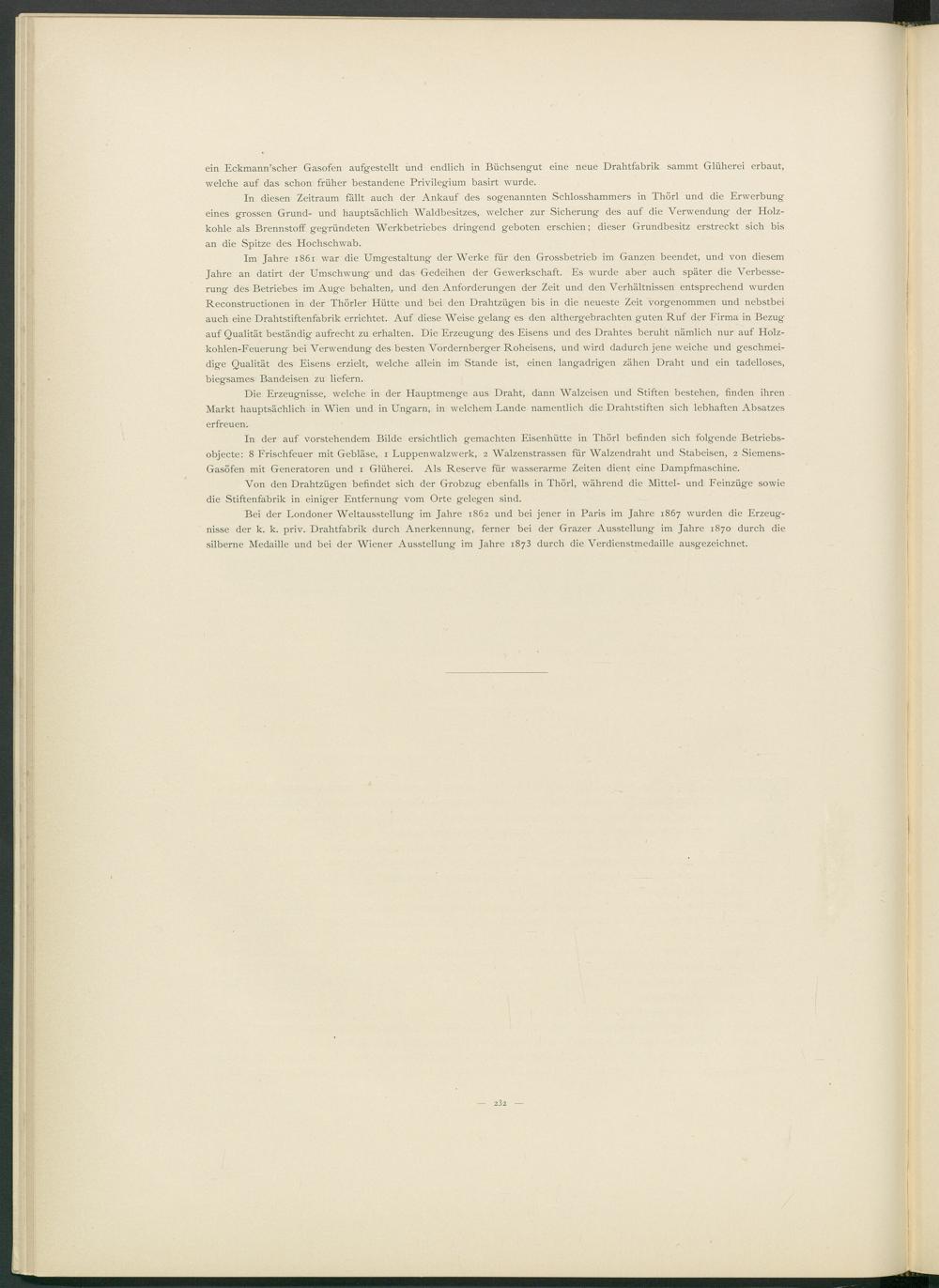 ein Eckmann'scher Gasofen aufgestellt und endlich in Büchsengut eine neue Drahtfabrik sammt Glüherei erbaut, welche auf das schon früher bestandene Privilegium basirt wurde.

In diesen Zeitraum fällt auch der Ankauf des sogenannten Schlosshammers in Thörl und die Erwerbung eines grossen Grund- und hauptsächlich Waldbesitzes, welcher zur Sicherung des auf die Verwendung der Holzkohle als Brennstoff gegründeten Werkbetriebes dringend geboten erschien; dieser Grundbesitz erstreckt sich bis an die Spitze des Hochschwab.

Im Jahre 1861 war die Umgestaltung der Werke für den Grossbetrieb im Ganzen beendet, und von diesem Jahre an datirt der Umschwung und das Gedeihen der Gewerkschaft. Es wurde aber auch später die Verbesserung des Betriebes im Auge behalten, und den Anforderungen der Zeit und den Verhältnissen entsprechend wurden Reconstructionen in der Thörler Hütte und bei den Drahtzügen bis in die neueste Zeit vorgenommen und nebstbei auch eine Drahtstiftenfabrik errichtet. Auf diese Weise gelang es den althergebrachten guten Ruf der Firma in Bezug auf Qualität beständig aufrecht zu erhalten. Die Erzeugung des Eisens und des Drahtes beruht nämlich nur auf Holzkohlen-Feuerung bei Verwendung des besten Vordernberger Roheisens, und wird dadurch jene weiche und geschmeidige Qualität des Eisens erzielt, welche allein im Stande ist, einen langadrigen zähen Draht und ein tadelloses, biegsames Bandeisen zu liefern.

Die Erzeugnisse, welche in der Hauptmenge aus Draht, dann Walzeisen und Stiften bestehen, finden ihren Markt hauptsächlich in Wien und in Ungarn, in welchem Lande namentlich die Drahtstiften sich lebhaften Absatzes erfreuen.

In der auf vorstehendem Bilde ersichtlich gemachten Eisenhütte in Thörl befinden sich folgende Betriebsobjecte: 8 Frischfeuer mit Gebläse, 1 Luppenwalzwerk, 2 Walzenstrassen für Walzendraht und Stabeisen, 2 Siemens-Gasöfen mit Generatoren und 1 Glüherei. Als Reserve für wasserarme Zeiten dient eine Dampfmaschine.

Von den Drahtzügen befindet sich der Grobzug ebenfalls in Thörl, während die Mittel- und Feinzüge sowie die Stiftenfabrik in einiger Entfernung vom Orte gelegen sind.

Bei der Londoner Weltausstellung im Jahre 1862 und bei jener in Paris im Jahre 1867 wurden die Erzeugnisse der k. k. priv. Drahtfabrik durch Anerkennung, ferner bei der Grazer Ausstellung im Jahre 1870 durch die silberne Medaille und bei der Wiener Ausstellung im Jahre 1873 durch die Verdienstmedaille ausgezeichnet.

— 232 —